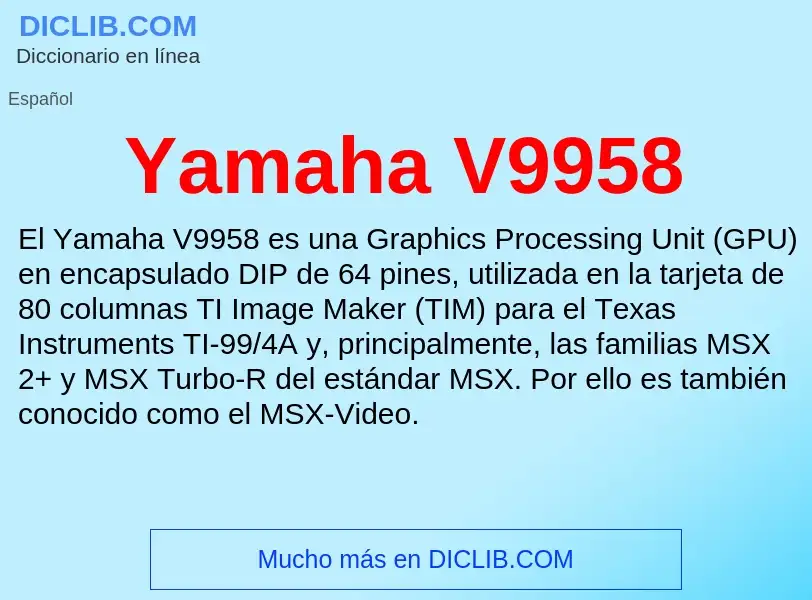 DICLIB.COM
Diccionario en línea

Español

Yamaha V9958

El Yamaha V9958 es una Graphics Processing Unit (GPU) en encapsulado DIP de 64 pines, utilizada en la tarjeta de 80 columnas TI Image Maker (TIM) para el Texas Instruments TI-99/4A y, principalmente, las familias MSX 2+ y MSX Turbo-R del estándar MSX. Por ello es también conocido como el MSX-Video.

Mucho más en DICLIB.COM